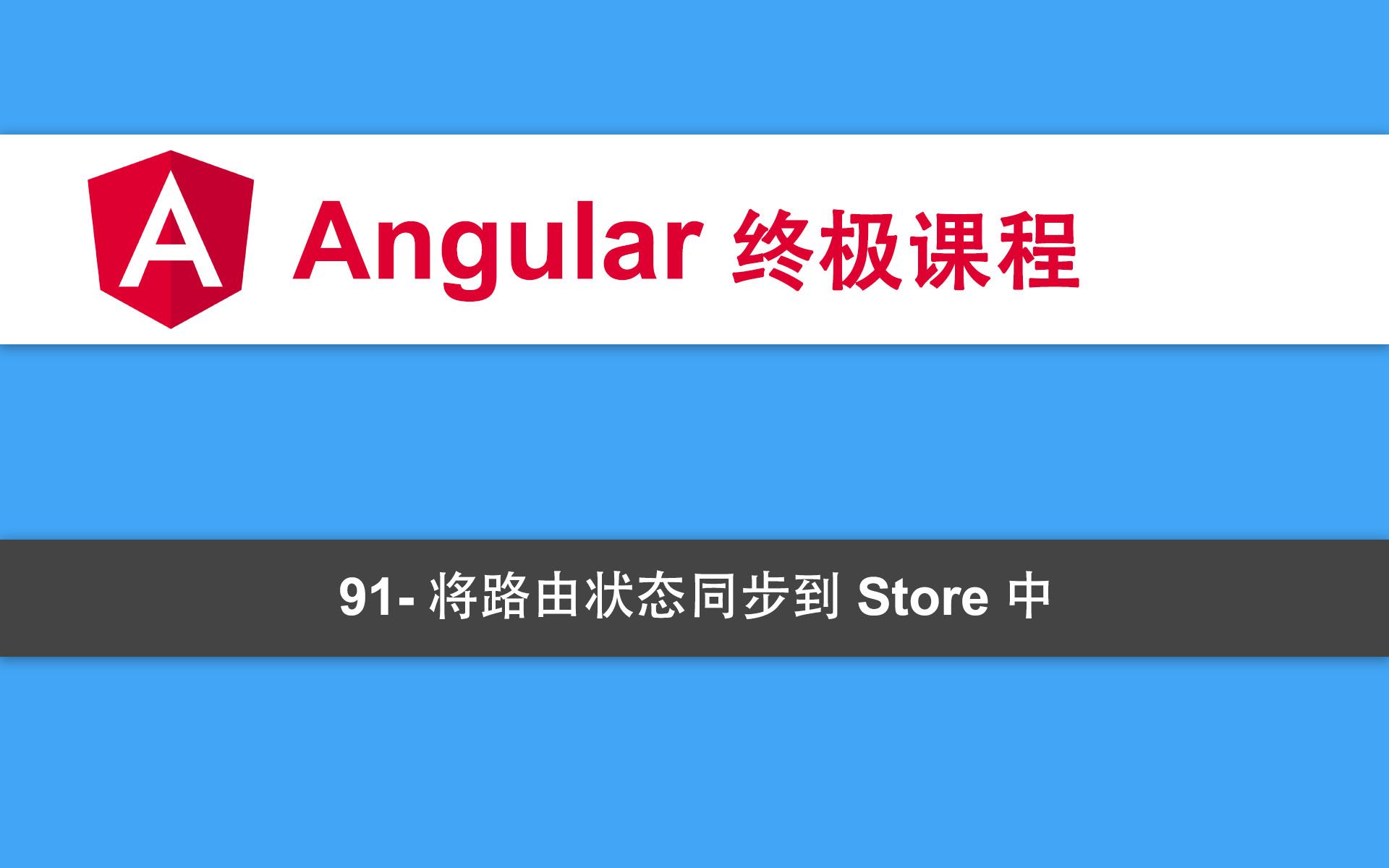 A

Angular 终极课程

91- 将路由状态同步到 Store 中